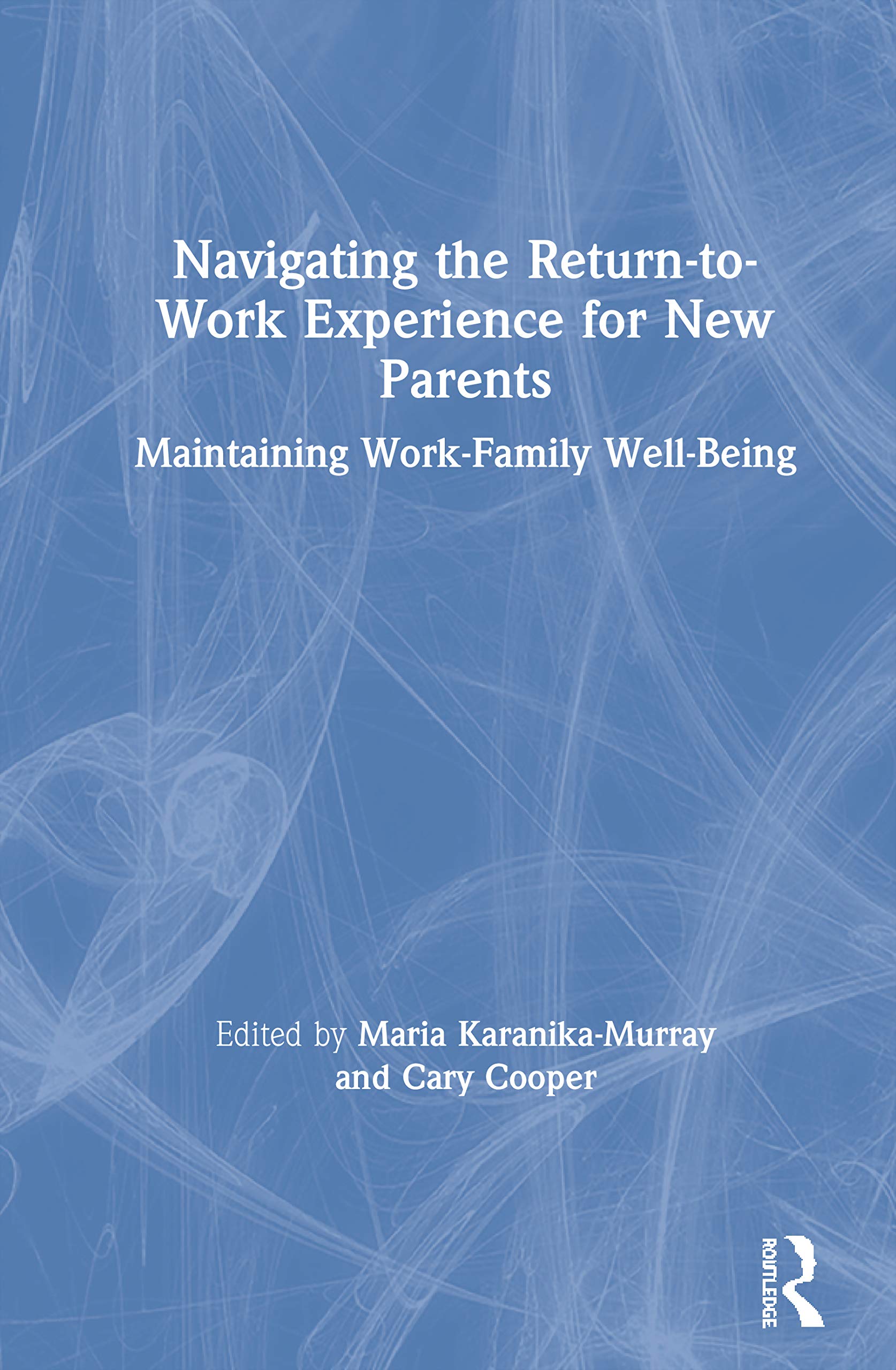 Navigating the Return-to-Work Experience for New Parents

Maintaining Work-Family Well-Being

Edited by Maria Karanika-Murray and Cary Cooper

ROUTLEDGE